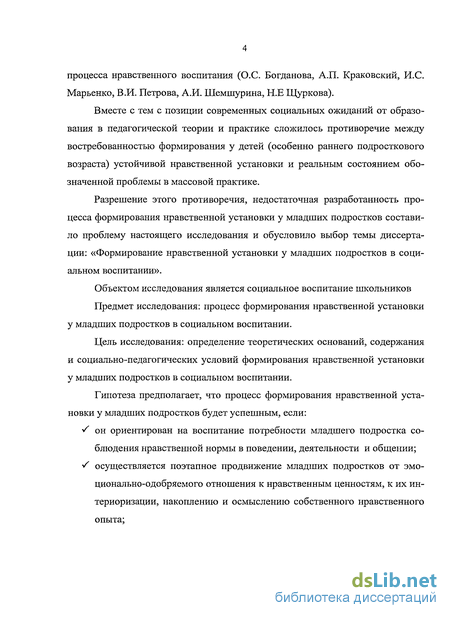 4

процесса нравственного воспитания (О.С. Богданова, А.П. Краковский, И.С. Марьенко, В.И. Петрова, А.И. Шемшурина, Н.Е Щуркова).

Вместе с тем с позиции современных социальных ожиданий от образования в педагогической теории и практике сложилось противоречие между востребованностью формирования у детей (особенно раннего подросткового возраста) устойчивой нравственной установки и реальным состоянием обозначенной проблемы в массовой практике.

Разрешение этого противоречия, недостаточная разработанность процесса формирования нравственной установки у младших подростков составило проблему настоящего исследования и обусловило выбор темы диссертации: «Формирование нравственной установки у младших подростков в социальном воспитании».

Объектом исследования является социальное воспитание школьников

Предмет исследования: процесс формирования нравственной установки у младших подростков в социальном воспитании.

Цель исследования: определение теоретических оснований, содержания и социально-педагогических условий формирования нравственной установки у младших подростков в социальном воспитании.

Гипотеза предполагает, что процесс формирования нравственной установки у младших подростков будет успешным, если:

✓ он ориентирован на воспитание потребности младшего подростка соблюдения нравственной нормы в поведении, деятельности и общении;

✓ осуществляется поэтапное продвижение младших подростков от эмоционально-одобряемого отношения к нравственным ценностям, к их интериоризации, накоплению и осмыслению собственного нравственного опыта;

dsLib.net
библиотека диссертаций